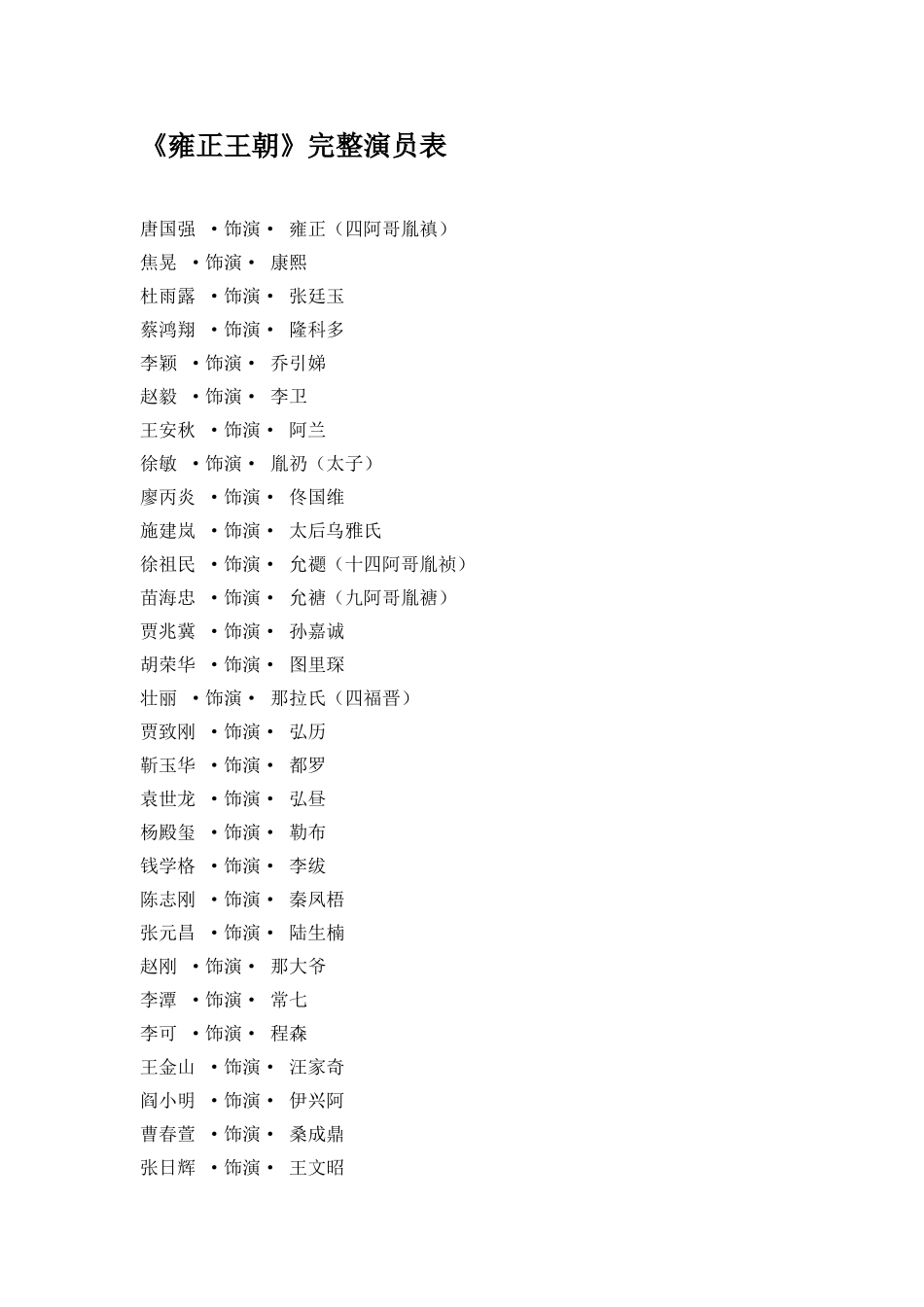 《雍正王朝》完整演员表

唐国强 ·饰演· 雍正（四阿哥胤禛）
焦晃 ·饰演· 康熙
杜雨露 ·饰演· 张廷玉
蔡鸿翔 ·饰演· 隆科多
李颖 ·饰演· 乔引娣
赵毅 ·饰演· 李卫
王安秋 ·饰演· 阿兰
徐敏 ·饰演· 胤礽（太子）
廖丙炎 ·饰演· 佟国维
施建岚 ·饰演· 太后乌雅氏
徐祖民 ·饰演· 允禵（十四阿哥胤祯）
苗海忠 ·饰演· 允禟（九阿哥胤禟）
贾兆冀 ·饰演· 孙嘉诚
胡荣华 ·饰演· 图里琛
壮丽 ·饰演· 那拉氏（四福晋）
贾致刚 ·饰演· 弘历
靳玉华 ·饰演· 都罗
袁世龙 ·饰演· 弘昼
杨殿玺 ·饰演· 勒布
钱学格 ·饰演· 李绂
陈志刚 ·饰演· 秦凤梧
张元昌 ·饰演· 陆生楠
赵刚 ·饰演· 那大爷
李潭 ·饰演· 常七
李可 ·饰演· 程森
王金山 ·饰演· 汪家奇
阎小明 ·饰演· 伊兴阿
曹春萱 ·饰演· 桑成鼎
张日辉 ·饰演· 王文昭